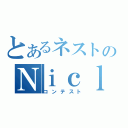 とあるネストの
Nicl
コンテスト